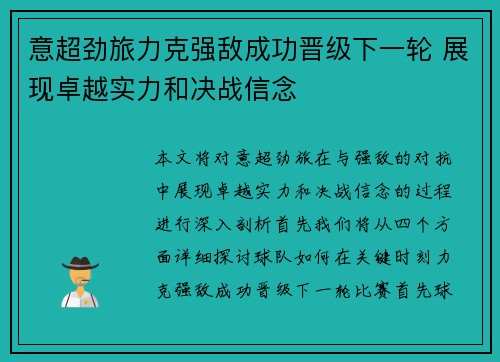 意超劲旅力克强敌成功晋级下一轮 展现卓越实力和决战信念

本文将对意超劲旅在与强敌的对抗中展现卓越实力和决战信念的过程进行深入剖析首先我们将从四个方面详细探讨球队如何在关键时刻力克强敌成功晋级下一轮比赛首先球